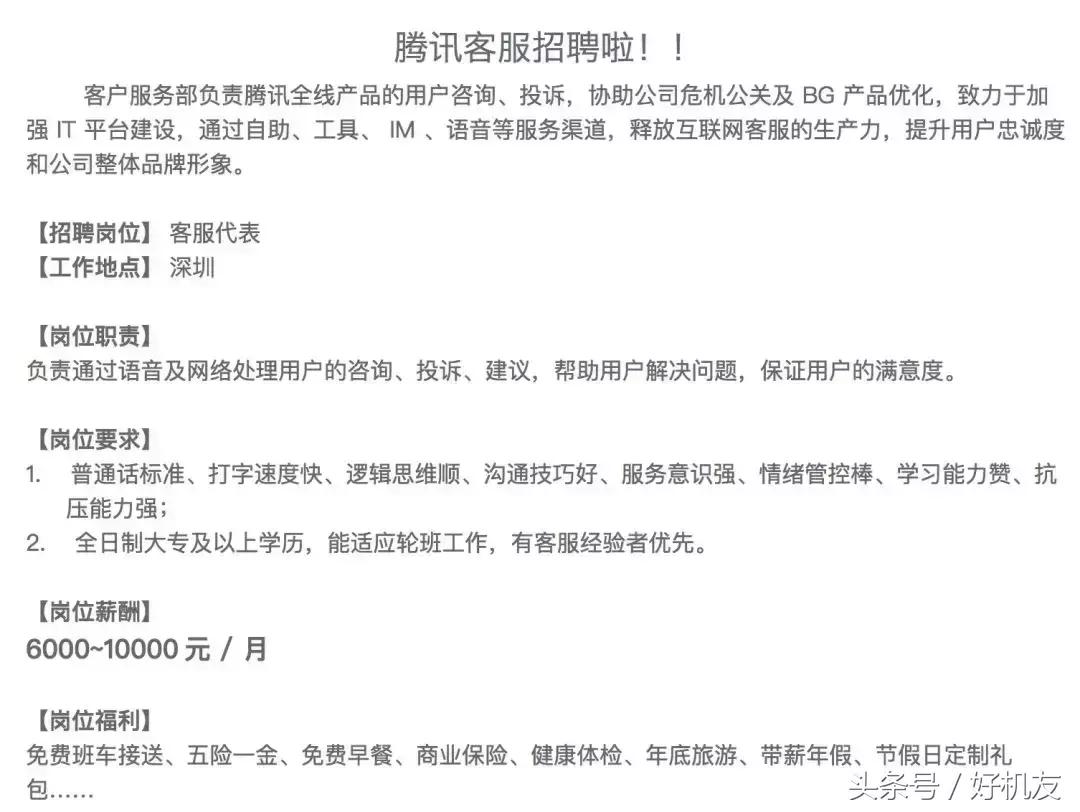 腾讯客服招聘啦！！

客户服务部负责腾讯全线产品的用户咨询、投诉，协助公司危机公关及 BG 产品优化，致力于加强 IT 平台建设，通过自助、工具、 IM 、语音等服务渠道，释放互联网客服的生产力，提升用户忠诚度和公司整体品牌形象。

【招聘岗位】 客服代表
【工作地点】 深圳

【岗位职责】
负责通过语音及网络处理用户的咨询、投诉、建议，帮助用户解决问题，保证用户的满意度。

【岗位要求】
1. 普通话标准、打字速度快、逻辑思维顺、沟通技巧好、服务意识强、情绪管控棒、学习能力赞、抗压能力强；
2. 全日制大专及以上学历，能适应轮班工作，有客服经验者优先。

【岗位薪酬】
6000~10000 元 / 月

【岗位福利】
免费班车接送、五险一金、免费早餐、商业保险、健康体检、年底旅游、带薪年假、节假日定制礼包……

头条号 / 好机友